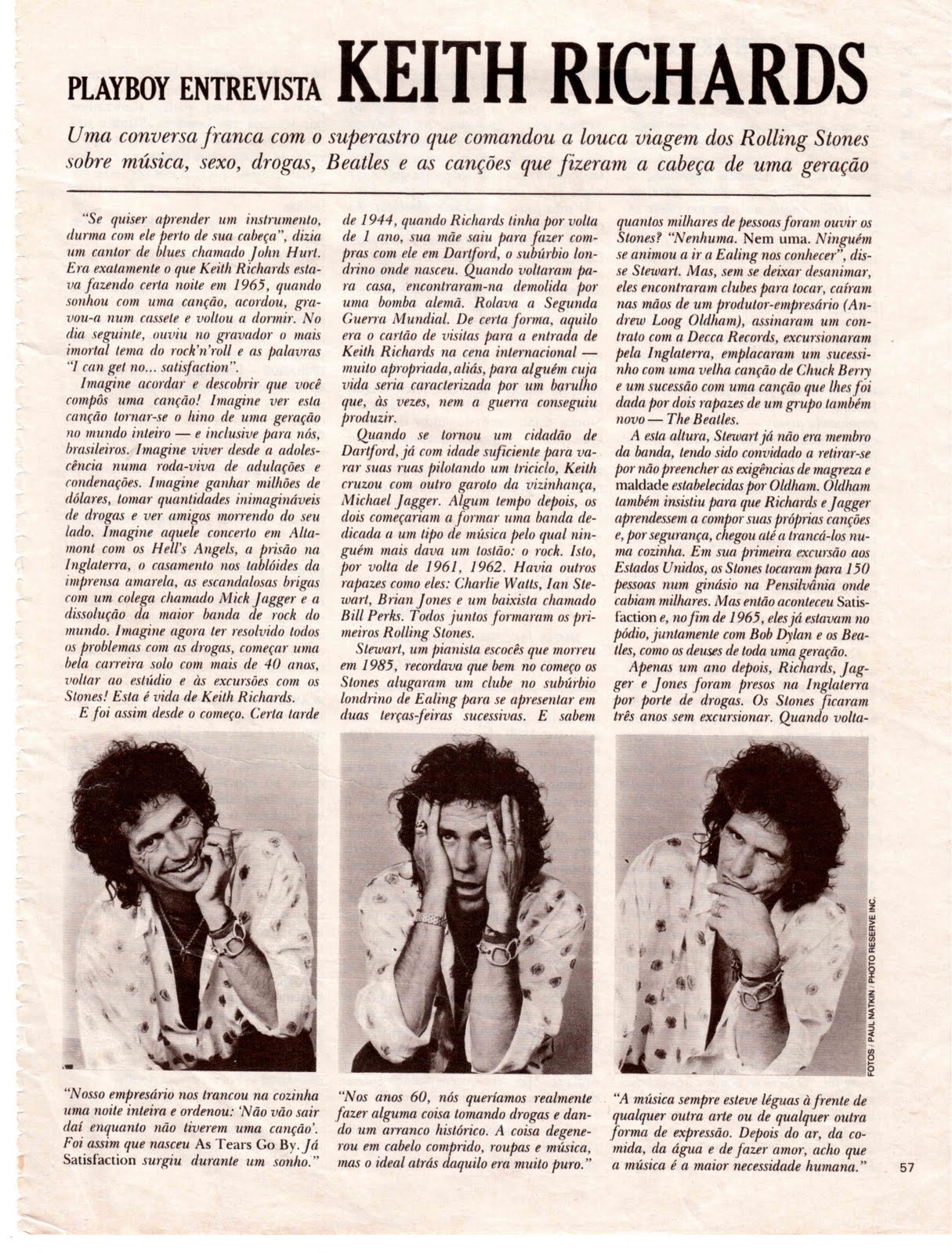 PLAYBOY ENTREVISTA KEITH RICHARDS

Uma conversa franca com o superastro que comandou a louca viagem dos Rolling Stones sobre música, sexo, drogas, Beatles e as canções que fizeram a cabeça de uma geração

"Se quiser aprender um instrumento, durma com ele perto de sua cabeça", dizia um cantor de blues chamado John Hurt. Era exatamente o que Keith Richards estava fazendo certa noite em 1965, quando sonhou com uma canção, acordou, gravou-a num cassete e voltou a dormir. No dia seguinte, ouviu no gravador o mais imortal tema do rock'n'roll e as palavras "I can get no... satisfaction".

Imagine acordar e descobrir que você compôs uma canção! Imagine ver esta canção tornar-se o hino de uma geração no mundo inteiro — e inclusive para nós, brasileiros. Imagine viver desde a adolescência numa roda-viva de adulações e condenações. Imagine ganhar milhões de dólares, tomar quantidades inimagináveis de drogas e ver amigos morrendo do seu lado. Imagine aquele concerto em Altamont com os Hell's Angels, a prisão na Inglaterra, o casamento nos tablóides da imprensa amarela, as escandalosas brigas com um colega chamado Mick Jagger e a dissolução da maior banda de rock do mundo. Imagine agora ter resolvido todos os problemas com as drogas, começar uma bela carreira solo com mais de 40 anos, voltar ao estúdio e às excursões com os Stones! Esta é vida de Keith Richards.

E foi assim desde o começo. Certa tarde de 1944, quando Richards tinha por volta de 1 ano, sua mãe saiu para fazer compras com ele em Dartford, o subúrbio londrino onde nasceu. Quando voltaram para casa, encontraram-na demolida por uma bomba alemã. Rolava a Segunda Guerra Mundial. De certa forma, aquilo era o cartão de visitas para a entrada de Keith Richards na cena internacional — muito apropriada, aliás, para alguém cuja vida seria caracterizada por um barulho que, às vezes, nem a guerra conseguiu produzir.

Quando se tornou um cidadão de Dartford, já com idade suficiente para varar suas ruas pilotando um triciclo, Keith cruzou com outro garoto da vizinhança, Michael Jagger. Algum tempo depois, os dois começariam a formar uma banda dedicada a um tipo de música pelo qual ninguém mais dava um tostão: o rock. Isto, por volta de 1961, 1962. Havia outros rapazes como eles: Charlie Watts, Ian Stewart, Brian Jones e um baixista chamado Bill Perks. Todos juntos formaram os primeiros Rolling Stones.

Stewart, um pianista escocês que morreu em 1985, recordava que bem no começo os Stones alugaram um clube no subúrbio londrino de Ealing para se apresentar em duas terças-feiras sucessivas. E sabem quantos milhares de pessoas foram ouvir os Stones? "Nenhuma. Nem uma. Ninguém se animou a ir a Ealing nos conhecer", disse Stewart. Mas, sem se deixar desanimar, eles encontraram clubes para tocar, caíram nas mãos de um produtor-empresário (Andrew Loog Oldham), assinaram um contrato com a Decca Records, excursionaram pela Inglaterra, emplacaram um sucessinho com uma velha canção de Chuck Berry e um sucessão com uma canção que lhes foi dada por dois rapazes de um grupo também novo — The Beatles.

A esta altura, Stewart já não era membro da banda, tendo sido convidado a retirar-se por não preencher as exigências de magreza e maldade estabelecidas por Oldham. Oldham também insistiu para que Richards e Jagger aprendessem a compor suas próprias canções e, por segurança, chegou até a trancá-los numa cozinha. Em sua primeira excursão aos Estados Unidos, os Stones tocaram para 150 pessoas num ginásio na Pensilvânia onde cabiam milhares. Mas então aconteceu Satisfaction e, no fim de 1965, eles já estavam no pódio, juntamente com Bob Dylan e os Beatles, como os deuses de toda uma geração.

Apenas um ano depois, Richards, Jagger e Jones foram presos na Inglaterra por porte de drogas. Os Stones ficaram três anos sem excursionar. Quando volta-

FOTOS / PAUL NATKIN / PHOTO RESERVE INC.

"Nosso empresário nos trancou na cozinha uma noite inteira e ordenou: 'Não vão sair daí enquanto não tiverem uma canção'. Foi assim que nasceu As Tears Go By. Já Satisfaction surgiu durante um sonho."

"Nos anos 60, nós queríamos realmente fazer alguma coisa tomando drogas e dando um arranco histórico. A coisa degenerou em cabelo comprido, roupas e música, mas o ideal atrás daquilo era muito puro."

"A música sempre esteve léguas à frente de qualquer outra arte ou de qualquer outra forma de expressão. Depois do ar, da comida, da água e de fazer amor, acho que a música é a maior necessidade humana."

57